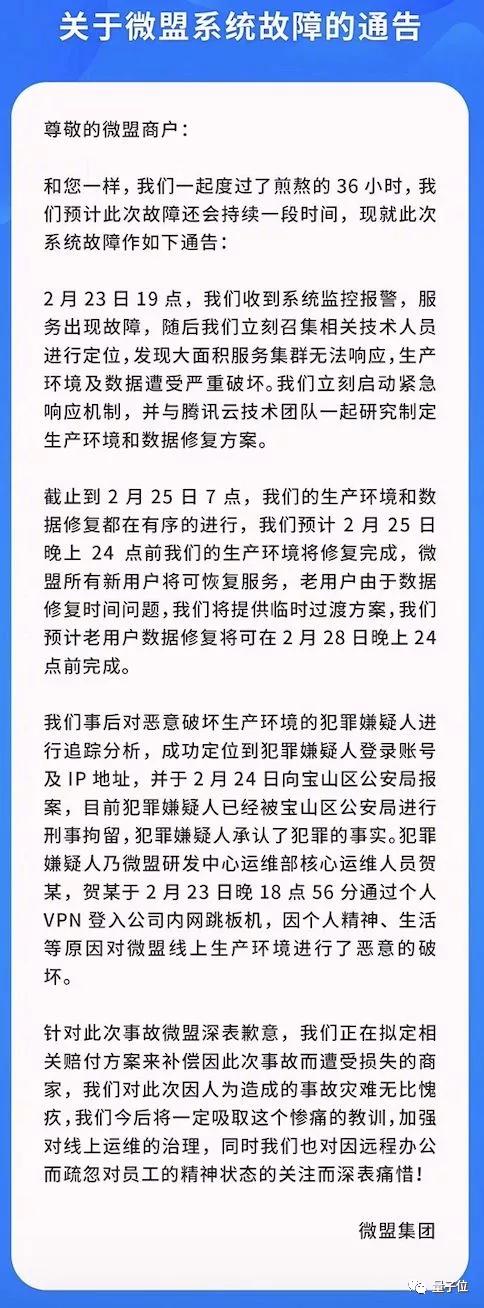 关于微盟系统故障的通告

尊敬的微盟商户：

和您一样，我们一起度过了煎熬的 36 小时，我们预计此次故障还会持续一段时间，现就此次系统故障作如下通告：

2 月 23 日 19 点，我们收到系统监控报警，服务出现故障，随后我们立刻召集相关技术人员进行定位，发现大面积服务集群无法响应，生产环境及数据遭受严重破坏。我们立刻启动紧急响应机制，并与腾讯云技术团队一起研究制定生产环境和数据修复方案。

截止到 2 月 25 日 7 点，我们的生产环境和数据修复都在有序的进行，我们预计 2 月 25 日晚上 24 点前我们的生产环境将修复完成，微盟所有新用户将可恢复服务，老用户由于数据修复时间问题，我们将提供临时过渡方案，我们预计老用户数据修复将可在 2 月 28 日晚上 24 点前完成。

我们事后对恶意破坏生产环境的犯罪嫌疑人进行追踪分析，成功定位到犯罪嫌疑人登录账号及 IP 地址，并于 2 月 24 日向宝山区公安局报案，目前犯罪嫌疑人已经被宝山区公安局进行刑事拘留，犯罪嫌疑人承认了犯罪的事实。犯罪嫌疑人乃微盟研发中心运维部核心运维人员贺某，贺某于 2 月 23 日晚 18 点 56 分通过个人 VPN 登入公司内网跳板机，因个人精神、生活等原因对微盟线上生产环境进行了恶意的破坏。

针对此次事故微盟深表歉意，我们正在拟定相关赔付方案来补偿因此次事故而遭受损失的商家，我们对此次因人为造成的事故灾难无比愧疚，我们今后将一定吸取这个惨痛的教训，加强对线上运维的治理，同时我们也对因远程办公而疏忽对员工的精神状态的关注而深表痛惜！

微盟集团

量子位